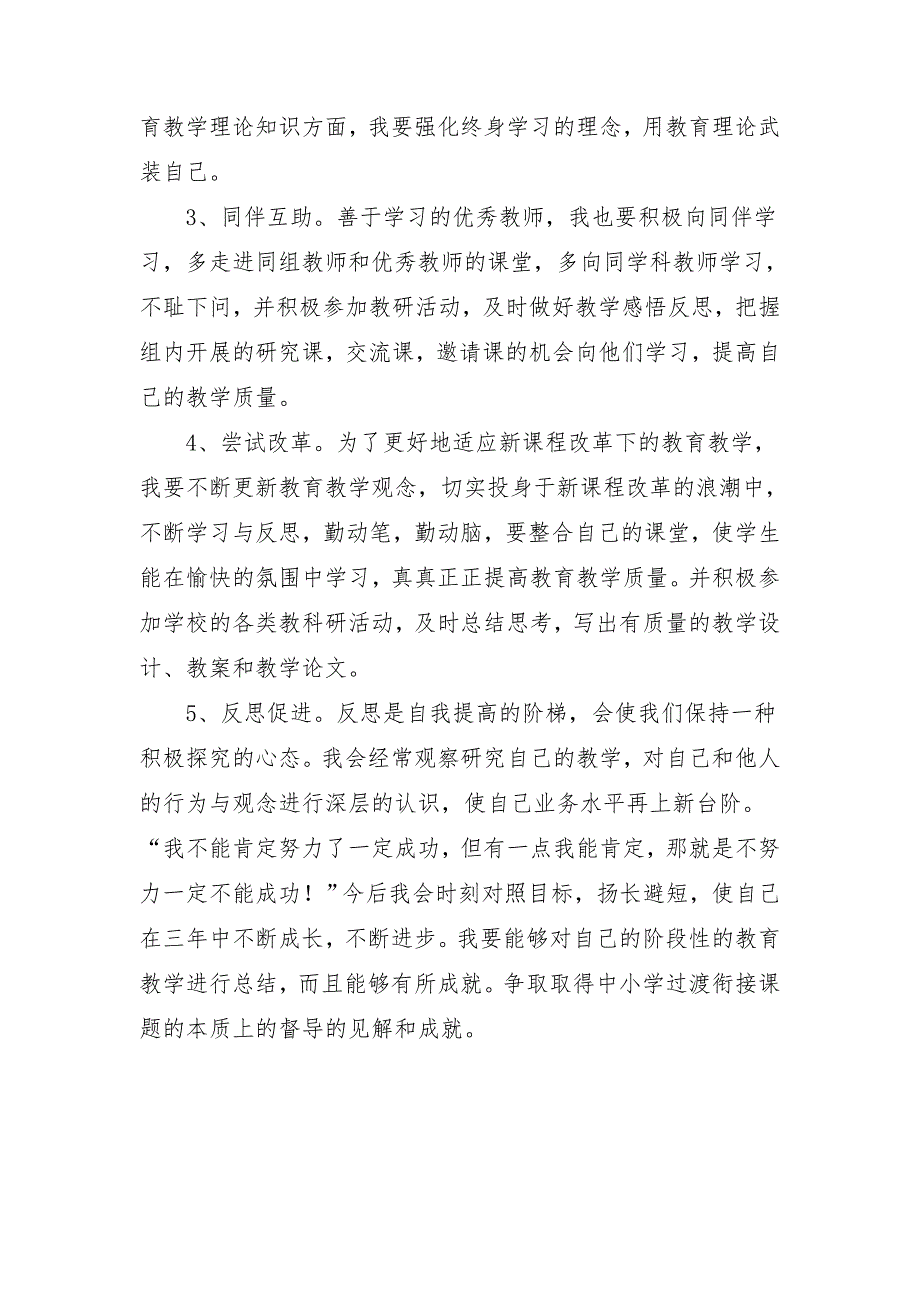 育教学理论知识方面，我要强化终身学习的理念，用教育理论武装自己。

3、同伴互助。善于学习的优秀教师，我也要积极向同伴学习，多走进同组教师和优秀教师的课堂，多向同学科教师学习，不耻下问，并积极参加教研活动，及时做好教学感悟反思，把握组内开展的研究课，交流课，邀请课的机会向他们学习，提高自己的教学质量。

4、尝试改革。为了更好地适应新课程改革下的教育教学，我要不断更新教育教学观念，切实投身于新课程改革的浪潮中，不断学习与反思，勤动笔，勤动脑，要整合自己的课堂，使学生能在愉快的氛围中学习，真真正正提高教育教学质量。并积极参加学校的各类教科研活动，及时总结思考，写出有质量的教学设计、教案和教学论文。

5、反思促进。反思是自我提高的阶梯，会使我们保持一种积极探究的心态。我会经常观察研究自己的教学，对自己和他人的行为与观念进行深层的认识，使自己业务水平再上新台阶。“我不能肯定努力了一定成功，但有一点我能肯定，那就是不努力一定不能成功！”今后我会时刻对照目标，扬长避短，使自己在三年中不断成长，不断进步。我要能够对自己的阶段性的教育教学进行总结，而且能够有所成就。争取取得中小学过渡衔接课题的本质上的督导的见解和成就。